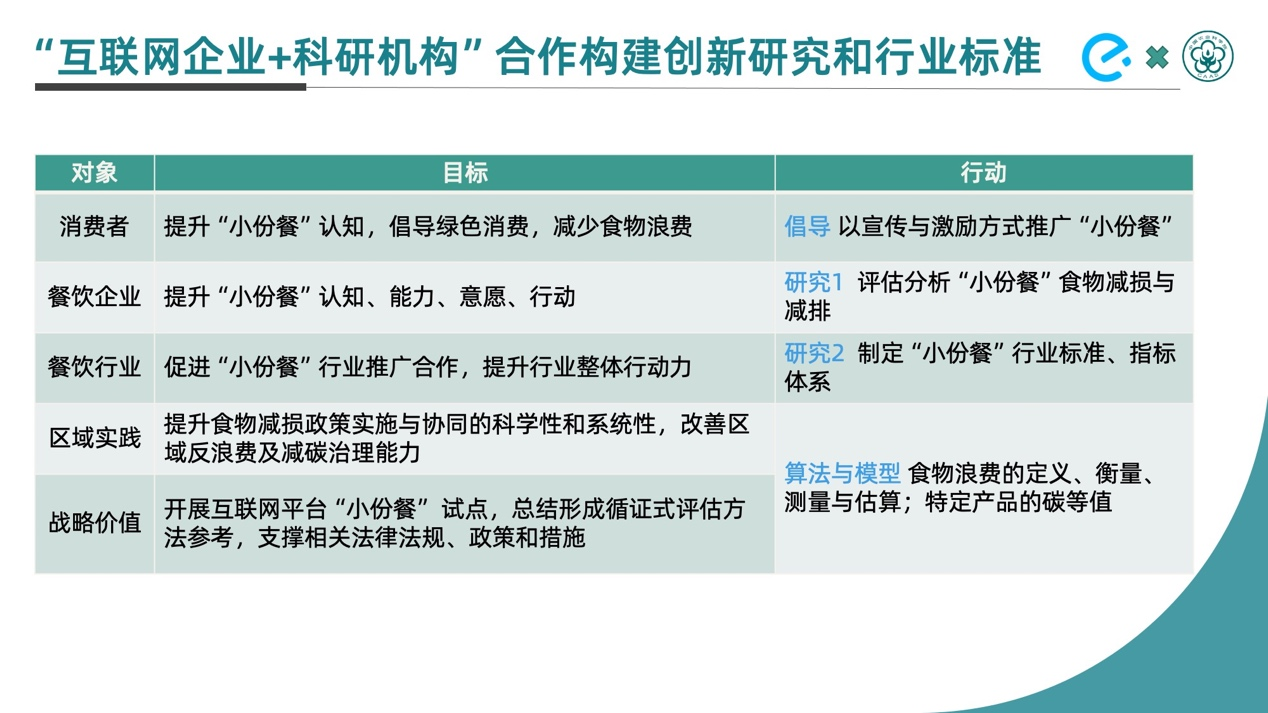 “互联网企业+科研机构”合作构建创新研究和行业标准

CAAS

| 对象 | 目标 | 行动 |
|---|---|---|
| 消费者 | 提升“小份餐”认知，倡导绿色消费，减少食物浪费 | 倡导 以宣传与激励方式推广“小份餐” |
| 餐饮企业 | 提升“小份餐”认知、能力、意愿、行动 | 研究1 评估分析“小份餐”食物减损与减排 |
| 餐饮行业 | 促进“小份餐”行业推广合作，提升行业整体行动力 | 研究2 制定“小份餐”行业标准、指标体系 |
| 区域实践 | 提升食物减损政策实施与协同的科学性和系统性，改善区域反浪费及减碳治理能力 | 算法与模型 食物浪费的定义、衡量、测量与估算；特定产品的碳等值 |
| 战略价值 | 开展互联网平台“小份餐”试点，总结形成循证式评估方法参考，支撑相关法律法规、政策和措施 | |